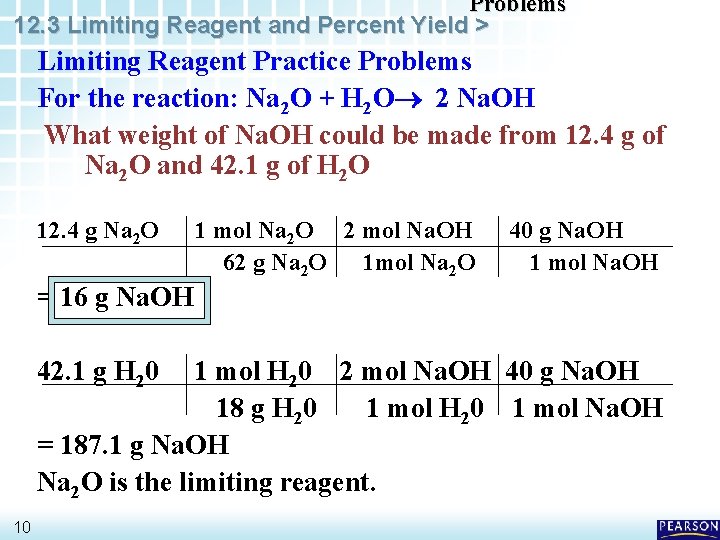 Problems

12.3 Limiting Reagent and Percent Yield >

Limiting Reagent Practice Problems

For the reaction: $Na_2O + H_2O \rightarrow 2\ NaOH$

What weight of NaOH could be made from 12.4 g of $Na_2O$ and 42.1 g of $H_2O$

| 12.4 g $Na_2O$ | 1 mol $Na_2O$ | 2 mol NaOH | 40 g NaOH |
|---|---|---|---|
| | 62 g $Na_2O$ | 1mol $Na_2O$ | 1 mol NaOH |

= 16 g NaOH

| 42.1 g $H_20$ | 1 mol $H_20$ | 2 mol NaOH | 40 g NaOH |
|---|---|---|---|
| | 18 g $H_20$ | 1 mol $H_20$ | 1 mol NaOH |

= 187.1 g NaOH

$Na_2O$ is the limiting reagent.

10

PEARSON